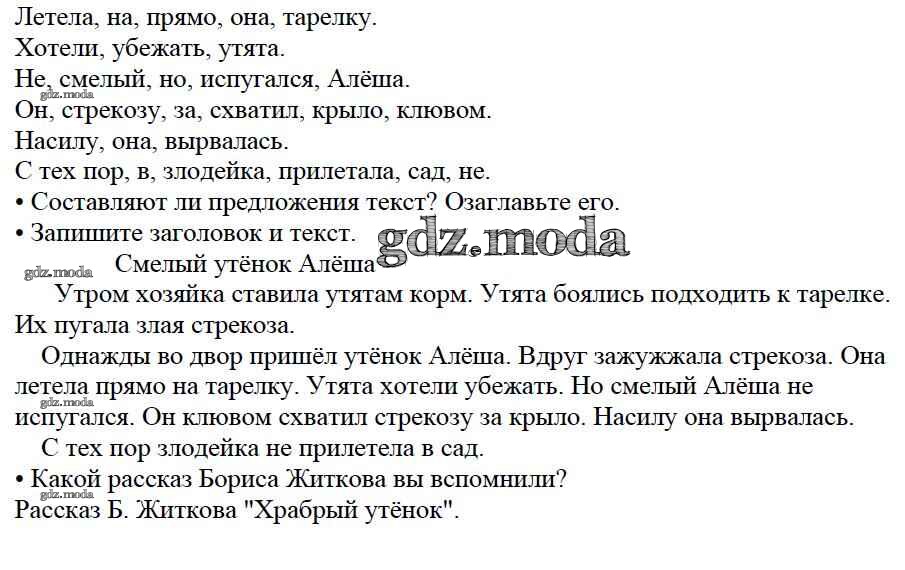 Летела, на, прямо, она, тарелку.
Хотели, убежать, утята.
Не, смелый, но, испугался, Алёша.
gdz.moda
Он, стрекозу, за, схватил, крыло, клювом.
Насилу, она, вырвалась.
С тех пор, в, злодейка, прилетала, сад, не.
• Составляют ли предложения текст? Озаглавьте его.
• Запишите заголовок и текст.
gdz.moda

gdz.moda
Смелый утёнок Алёша

Утром хозяйка ставила утятам корм. Утята боялись подходить к тарелке. Их пугала злая стрекоза.

Однажды во двор пришёл утёнок Алёша. Вдруг зажужжала стрекоза. Она летела прямо на тарелку. Утята хотели убежать. Но смелый Алёша не испугался. Он клювом схватил стрекозу за крыло. Насилу она вырвалась.
gdz.moda

С тех пор злодейка не прилетела в сад.
• Какой рассказ Бориса Житкова вы вспомнили?
gdz.moda
Рассказ Б. Житкова "Храбрый утёнок".